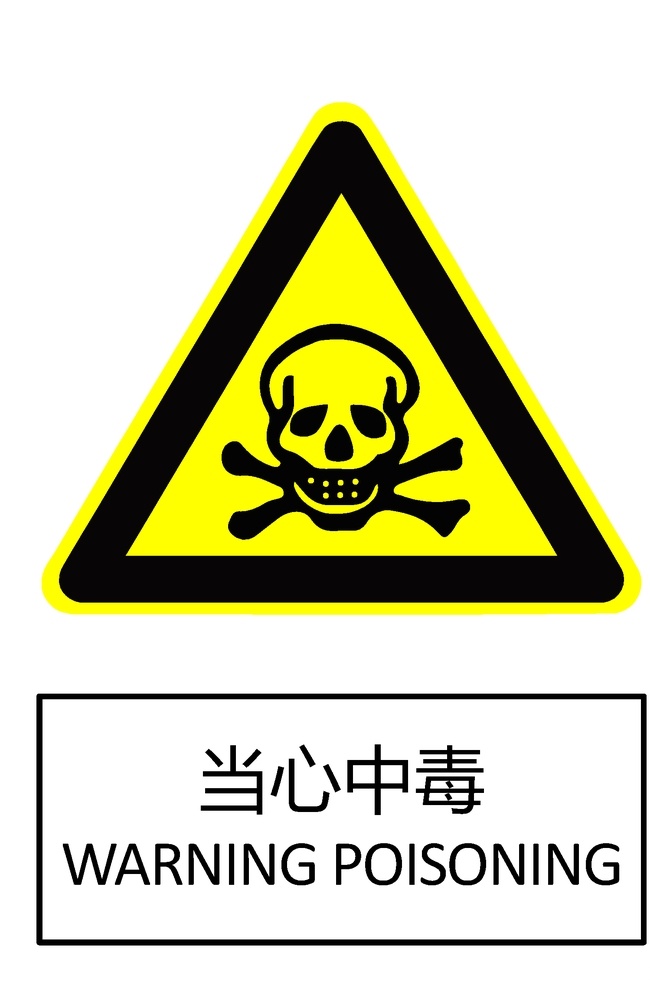 当心中毒
WARNING POISONING